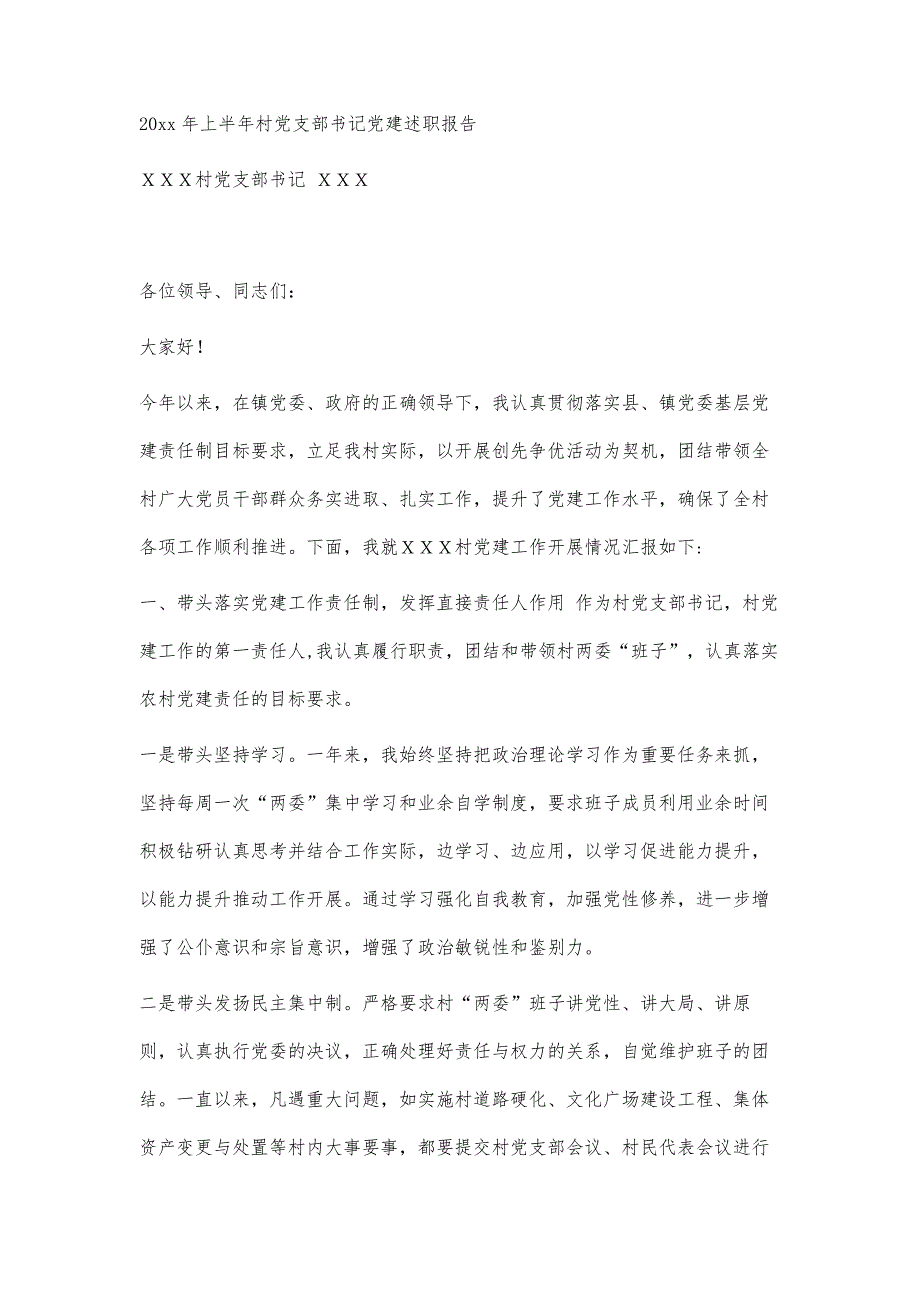 20xx 年上半年村党支部书记党建述职报告

ＸＸＸ村党支部书记 ＸＸＸ

各位领导、同志们：

大家好！

今年以来，在镇党委、政府的正确领导下，我认真贯彻落实县、镇党委基层党建责任制目标要求，立足我村实际，以开展创先争优活动为契机，团结带领全村广大党员干部群众务实进取、扎实工作，提升了党建工作水平，确保了全村各项工作顺利推进。下面，我就ＸＸＸ村党建工作开展情况汇报如下：

一、带头落实党建工作责任制，发挥直接责任人作用 作为村党支部书记，村党建工作的第一责任人，我认真履行职责，团结和带领村两委“班子”，认真落实农村党建责任的目标要求。

一是带头坚持学习。一年来，我始终坚持把政治理论学习作为重要任务来抓，坚持每周一次“两委”集中学习和业余自学制度，要求班子成员利用业余时间积极钻研认真思考并结合工作实际，边学习、边应用，以学习促进能力提升，以能力提升推动工作开展。通过学习强化自我教育，加强党性修养，进一步增强了公仆意识和宗旨意识，增强了政治敏锐性和鉴别力。

二是带头发扬民主集中制。严格要求村“两委”班子讲党性、讲大局、讲原则，认真执行党委的决议，正确处理好责任与权力的关系，自觉维护班子的团结。一直以来，凡遇重大问题，如实施村道路硬化、文化广场建设工程、集体资产变更与处置等村内大事要事，都要提交村党支部会议、村民代表会议进行